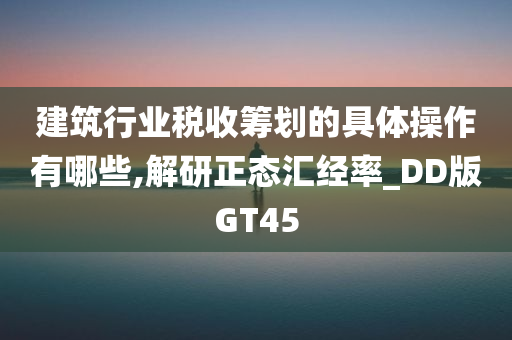 建筑行业税收筹划的具体操作有哪些,解研正态汇经率_DD版GT45